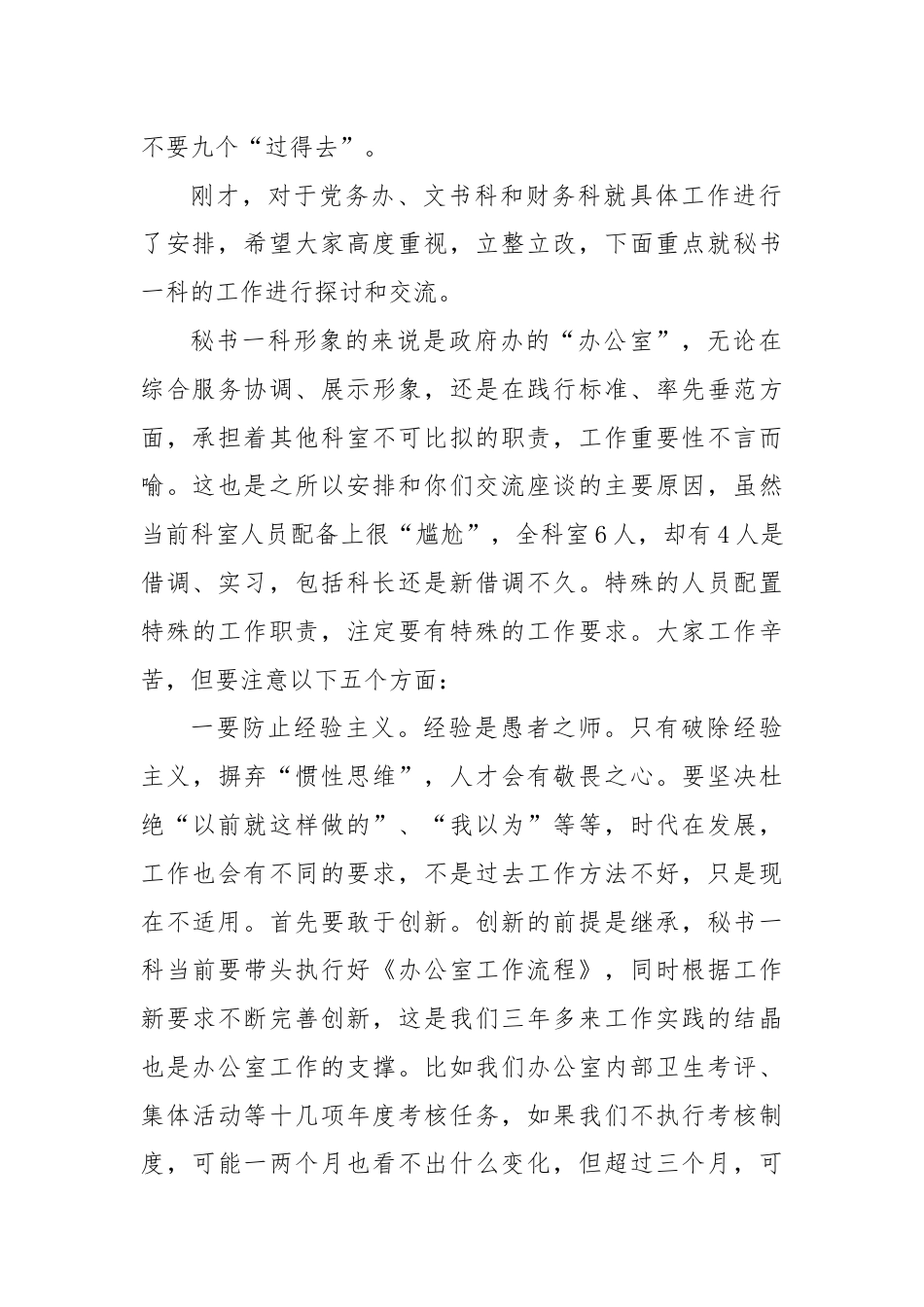 不要九个“过得去”。

刚才，对于党务办、文书科和财务科就具体工作进行了安排，希望大家高度重视，立整立改，下面重点就秘书一科的工作进行探讨和交流。

秘书一科形象的来说是政府办的“办公室”，无论在综合服务协调、展示形象，还是在践行标准、率先垂范方面，承担着其他科室不可比拟的职责，工作重要性不言而喻。这也是之所以安排和你们交流座谈的主要原因，虽然当前科室人员配备上很“尴尬”，全科室6人，却有4人是借调、实习，包括科长还是新借调不久。特殊的人员配置特殊的工作职责，注定要有特殊的工作要求。大家工作辛苦，但要注意以下五个方面：

一要防止经验主义。经验是愚者之师。只有破除经验主义，摒弃“惯性思维”，人才会有敬畏之心。要坚决杜绝“以前就这样做的”、“我以为”等等，时代在发展，工作也会有不同的要求，不是过去工作方法不好，只是现在不适用。首先要敢于创新。创新的前提是继承，秘书一科当前要带头执行好《办公室工作流程》，同时根据工作新要求不断完善创新，这是我们三年多来工作实践的结晶也是办公室工作的支撑。比如我们办公室内部卫生考评、集体活动等十几项年度考核任务，如果我们不执行考核制度，可能一两个月也看不出什么变化，但超过三个月，可